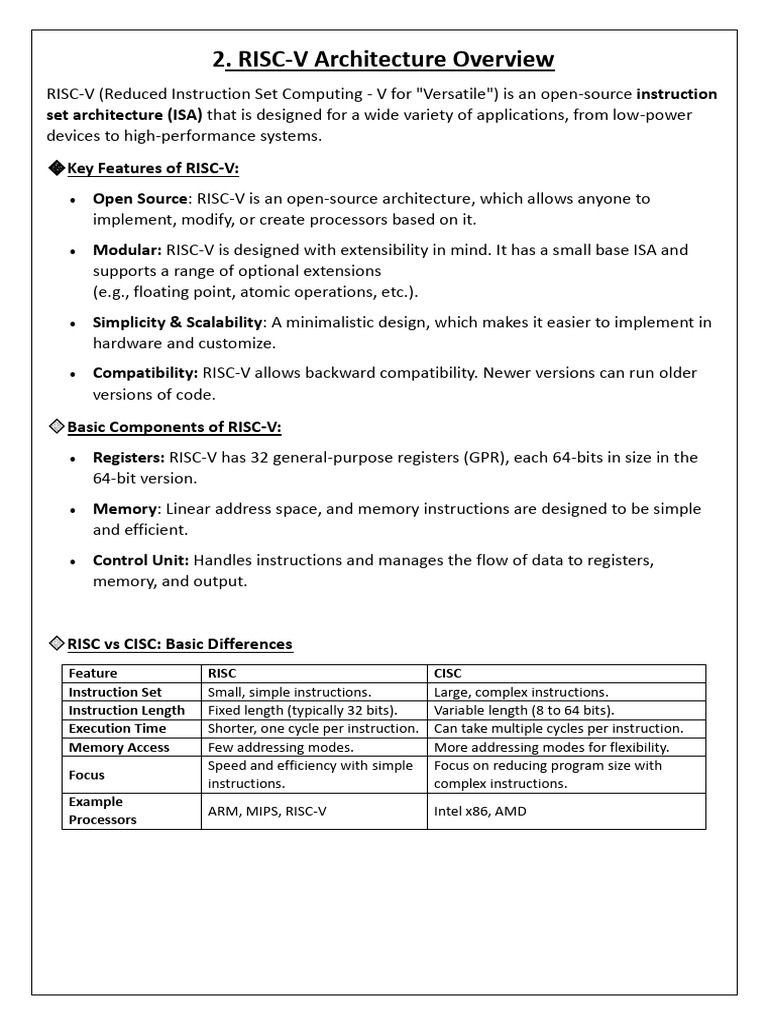 2. RISC-V Architecture Overview

RISC-V (Reduced Instruction Set Computing - V for "Versatile") is an open-source instruction set architecture (ISA) that is designed for a wide variety of applications, from low-power devices to high-performance systems.

◆Key Features of RISC-V:

• Open Source: RISC-V is an open-source architecture, which allows anyone to implement, modify, or create processors based on it.

• Modular: RISC-V is designed with extensibility in mind. It has a small base ISA and supports a range of optional extensions
(e.g., floating point, atomic operations, etc.).

• Simplicity & Scalability: A minimalistic design, which makes it easier to implement in hardware and customize.

• Compatibility: RISC-V allows backward compatibility. Newer versions can run older versions of code.

◇Basic Components of RISC-V:

• Registers: RISC-V has 32 general-purpose registers (GPR), each 64-bits in size in the 64-bit version.

• Memory: Linear address space, and memory instructions are designed to be simple and efficient.

• Control Unit: Handles instructions and manages the flow of data to registers, memory, and output.

◇RISC vs CISC: Basic Differences

| Feature | RISC | CISC |
|---|---|---|
| Instruction Set | Small, simple instructions. | Large, complex instructions. |
| Instruction Length | Fixed length (typically 32 bits). | Variable length (8 to 64 bits). |
| Execution Time | Shorter, one cycle per instruction. | Can take multiple cycles per instruction. |
| Memory Access | Few addressing modes. | More addressing modes for flexibility. |
| Focus | Speed and efficiency with simple instructions. | Focus on reducing program size with complex instructions. |
| Example Processors | ARM, MIPS, RISC-V | Intel x86, AMD |